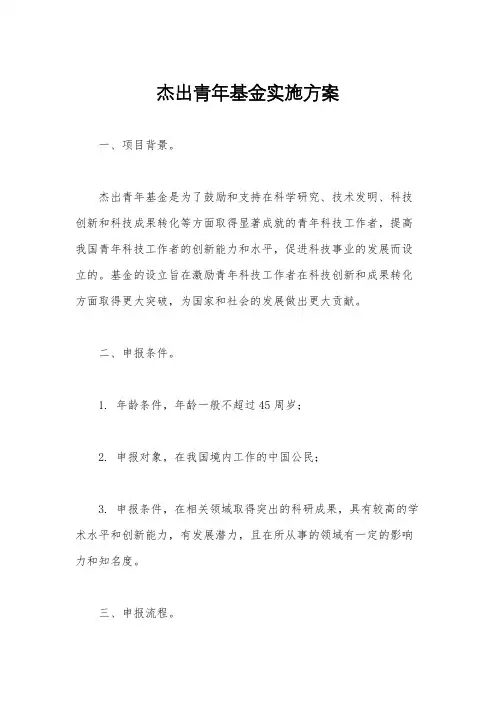 杰出青年基金实施方案

一、项目背景。

杰出青年基金是为了鼓励和支持在科学研究、技术发明、科技创新和科技成果转化等方面取得显著成就的青年科技工作者，提高我国青年科技工作者的创新能力和水平，促进科技事业的发展而设立的。基金的设立旨在激励青年科技工作者在科技创新和成果转化方面取得更大突破，为国家和社会的发展做出更大贡献。

二、申报条件。

1. 年龄条件，年龄一般不超过45周岁；

2. 申报对象，在我国境内工作的中国公民；

3. 申报条件，在相关领域取得突出的科研成果，具有较高的学术水平和创新能力，有发展潜力，且在所从事的领域有一定的影响力和知名度。

三、申报流程。